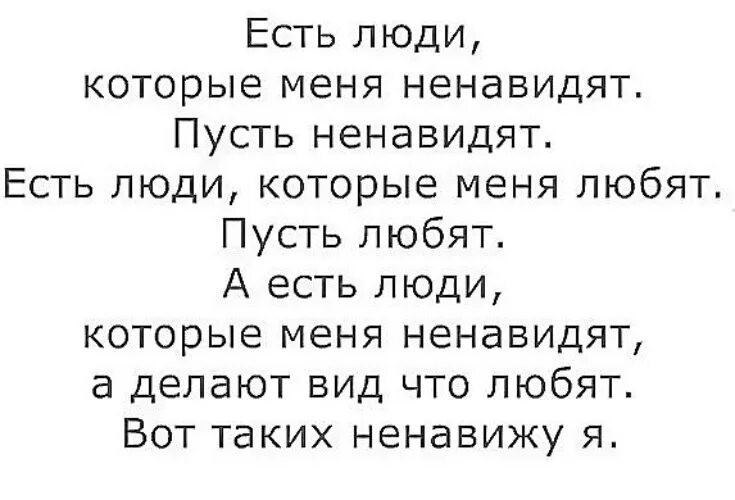 Есть люди,
которые меня ненавидят.
Пусть ненавидят.
Есть люди, которые меня любят.
Пусть любят.
А есть люди,
которые меня ненавидят,
а делают вид что любят.
Вот таких ненавижу я.